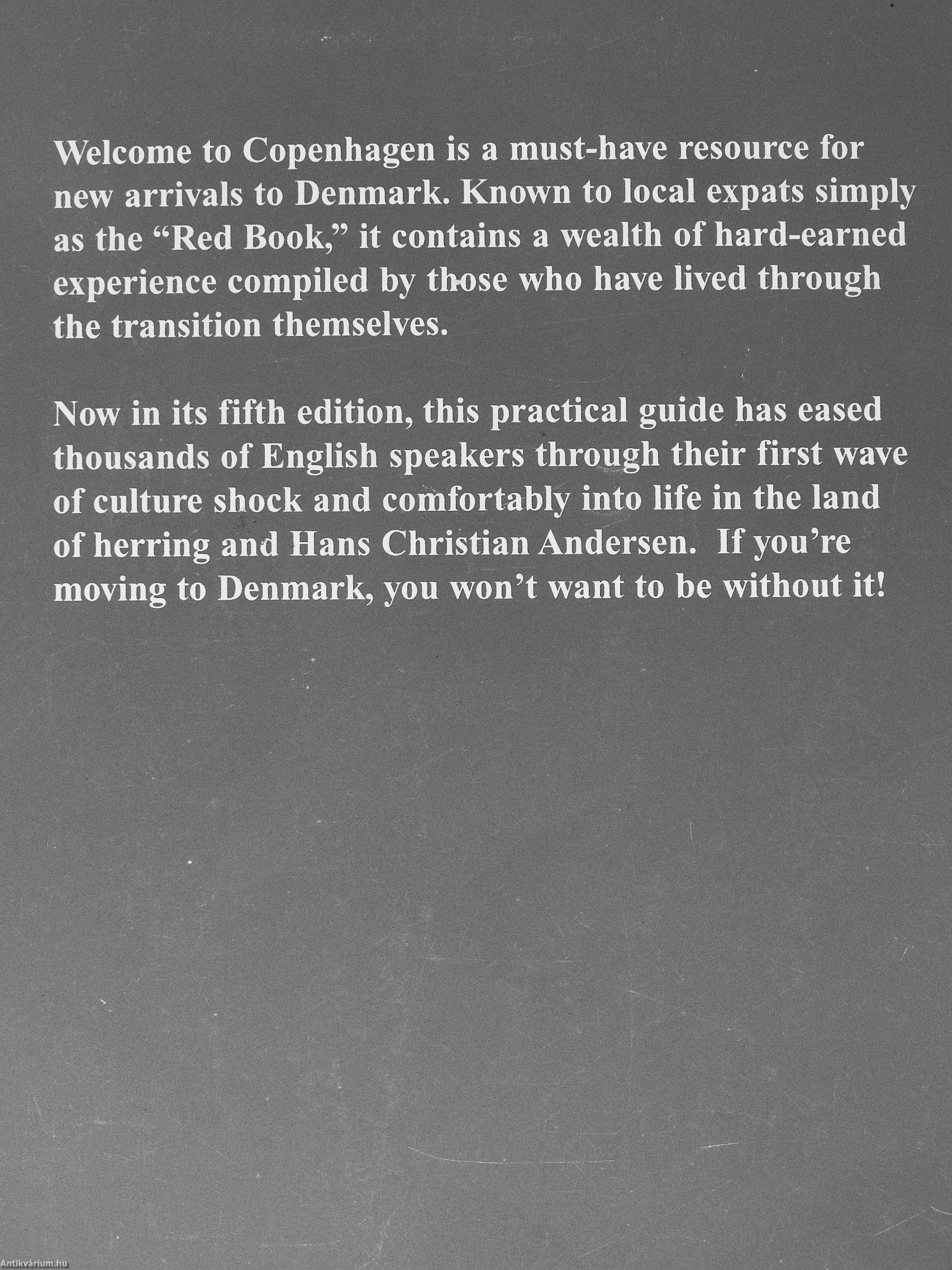 Welcome to Copenhagen is a must-have resource for new arrivals to Denmark. Known to local expats simply as the "Red Book," it contains a wealth of hard-earned experience compiled by those who have lived through the transition themselves.

Now in its fifth edition, this practical guide has eased thousands of English speakers through their first wave of culture shock and comfortably into life in the land of herring and Hans Christian Andersen. If you're moving to Denmark, you won't want to be without it!

Antikvárium.hu